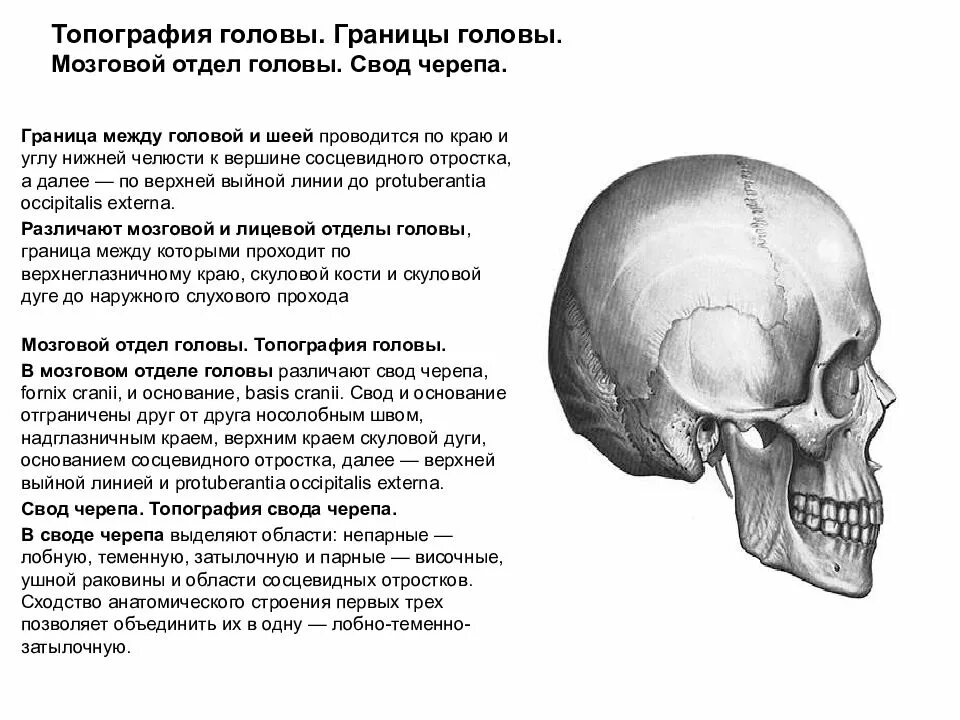 Топография головы. Границы головы.
Мозговой отдел головы. Свод черепа.

Граница между головой и шеей проводится по краю и углу нижней челюсти к вершине сосцевидного отростка, а далее — по верхней выйной линии до protuberantia occipitalis externa.

Различают мозговой и лицевой отделы головы, граница между которыми проходит по верхнеглазничному краю, скуловой кости и скуловой дуге до наружного слухового прохода

Мозговой отдел головы. Топография головы.

В мозговом отделе головы различают свод черепа, fornix cranii, и основание, basis cranii. Свод и основание отграничены друг от друга носолобным швом, надглазничным краем, верхним краем скуловой дуги, основанием сосцевидного отростка, далее — верхней выйной линией и protuberantia occipitalis externa.

Свод черепа. Топография свода черепа.

В своде черепа выделяют области: непарные — лобную, теменную, затылочную и парные — височные, ушной раковины и области сосцевидных отростков. Сходство анатомического строения первых трех позволяет объединить их в одну — лобно-теменно-затылочную.